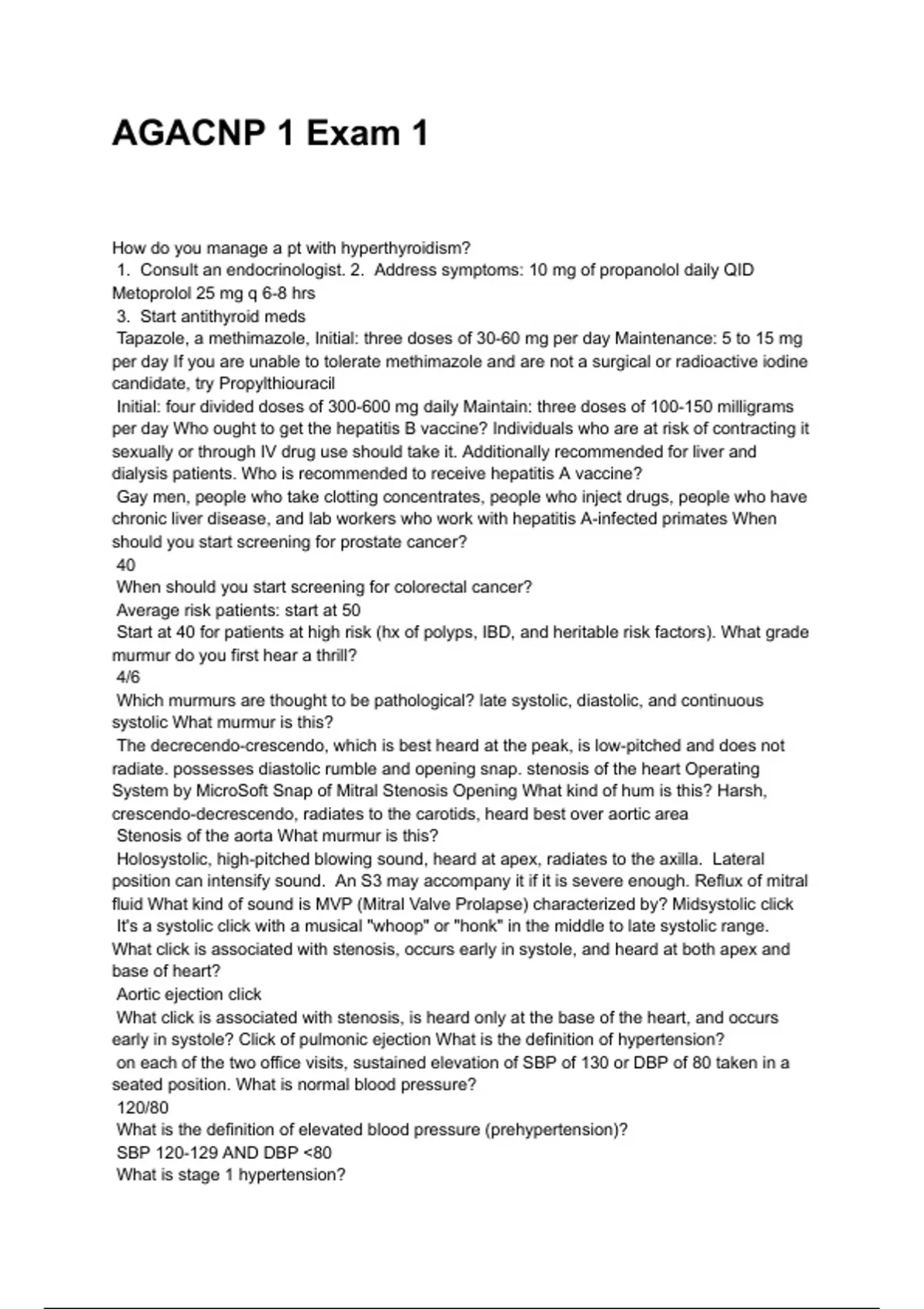 AGACNP 1 Exam 1

How do you manage a pt with hyperthyroidism?
1. Consult an endocrinologist. 2. Address symptoms: 10 mg of propanolol daily QID Metoprolol 25 mg q 6-8 hrs
3. Start antithyroid meds
Tapazole, a methimazole, Initial: three doses of 30-60 mg per day Maintenance: 5 to 15 mg per day If you are unable to tolerate methimazole and are not a surgical or radioactive iodine candidate, try Propylthiouracil
Initial: four divided doses of 300-600 mg daily Maintain: three doses of 100-150 milligrams per day Who ought to get the hepatitis B vaccine? Individuals who are at risk of contracting it sexually or through IV drug use should take it. Additionally recommended for liver and dialysis patients. Who is recommended to receive hepatitis A vaccine?
Gay men, people who take clotting concentrates, people who inject drugs, people who have chronic liver disease, and lab workers who work with hepatitis A-infected primates When should you start screening for prostate cancer?
40
When should you start screening for colorectal cancer?
Average risk patients: start at 50
Start at 40 for patients at high risk (hx of polyps, IBD, and heritable risk factors). What grade murmur do you first hear a thrill?
4/6
Which murmurs are thought to be pathological? late systolic, diastolic, and continuous systolic What murmur is this?
The decrecendo-crescendo, which is best heard at the peak, is low-pitched and does not radiate. possesses diastolic rumble and opening snap. stenosis of the heart Operating System by MicroSoft Snap of Mitral Stenosis Opening What kind of hum is this? Harsh, crescendo-decrescendo, radiates to the carotids, heard best over aortic area
Stenosis of the aorta What murmur is this?
Holosystolic, high-pitched blowing sound, heard at apex, radiates to the axilla. Lateral position can intensify sound. An S3 may accompany it if it is severe enough. Reflux of mitral fluid What kind of sound is MVP (Mitral Valve Prolapse) characterized by? Midsystolic click
It's a systolic click with a musical "whoop" or "honk" in the middle to late systolic range. What click is associated with stenosis, occurs early in systole, and heard at both apex and base of heart?
Aortic ejection click
What click is associated with stenosis, is heard only at the base of the heart, and occurs early in systole? Click of pulmonic ejection What is the definition of hypertension?
on each of the two office visits, sustained elevation of SBP of 130 or DBP of 80 taken in a seated position. What is normal blood pressure?
120/80
What is the definition of elevated blood pressure (prehypertension)?
SBP 120-129 AND DBP <80
What is stage 1 hypertension?